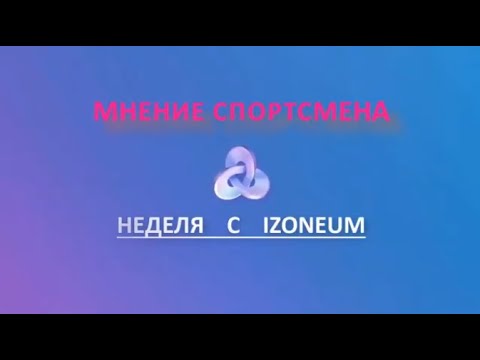 МНЕНИЕ СПОРТСМЕНА

НЕДЕЛЯ С IZONEUM